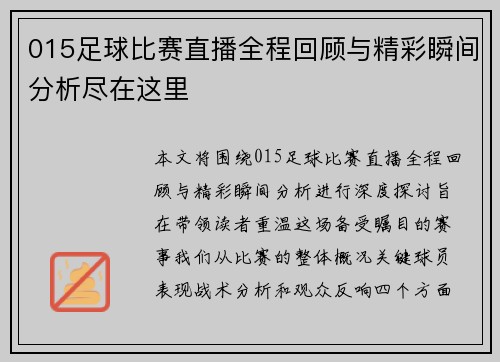 015足球比赛直播全程回顾与精彩瞬间分析尽在这里

本文将围绕015足球比赛直播全程回顾与精彩瞬间分析进行深度探讨旨在带领读者重温这场备受瞩目的赛事我们从比赛的整体概况关键球员表现战术分析和观众反响四个方面